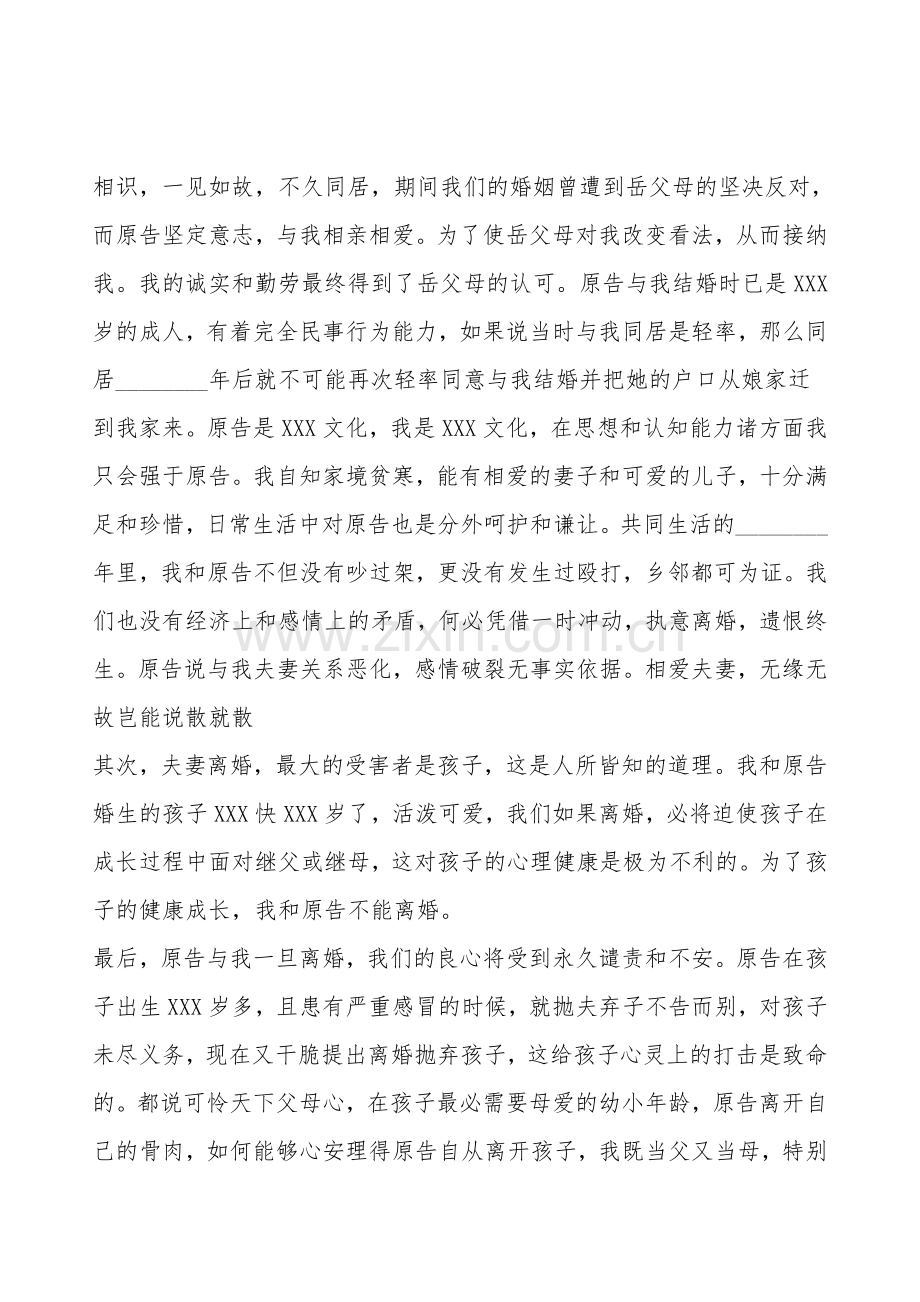 相识，一见如故，不久同居，期间我们的婚姻曾遭到岳父母的坚决反对，而原告坚定意志，与我相亲相爱。为了使岳父母对我改变看法，从而接纳我。我的诚实和勤劳最终得到了岳父母的认可。原告与我结婚时已是XXX岁的成人，有着完全民事行为能力，如果说当时与我同居是轻率，那么同居____年后就不可能再次轻率同意与我结婚并把她的户口从娘家迁到我家来。原告是XXX文化，我是XXX文化，在思想和认知能力诸方面我只会强于原告。我自知家境贫寒，能有相爱的妻子和可爱的儿子，十分满足和珍惜，日常生活中对原告也是分外呵护和谦让。共同生活的____年里，我和原告不但没有吵过架，更没有发生过殴打，乡邻都可为证。我们也没有经济上和感情上的矛盾，何必凭借一时冲动，执意离婚，遗恨终生。原告说与我夫妻关系恶化，感情破裂无事实依据。相爱夫妻，无缘无故岂能说散就散

其次，夫妻离婚，最大的受害者是孩子，这是人所皆知的道理。我和原告婚生的孩子XXX快XXX岁了，活泼可爱，我们如果离婚，必将迫使孩子在成长过程中面对继父或继母，这对孩子的心理健康是极为不利的。为了孩子的健康成长，我和原告不能离婚。

最后，原告与我一旦离婚，我们的良心将受到永久谴责和不安。原告在孩子出生XXX岁多，且患有严重感冒的时候，就抛夫弃子不告而别，对孩子未尽义务，现在又干脆提出离婚抛弃孩子，这给孩子心灵上的打击是致命的。都说可怜天下父母心，在孩子最必需要母爱的幼小年龄，原告离开自己的骨肉，如何能够心安理得原告自从离开孩子，我既当父又当母，特别

www.zixin.com.cn